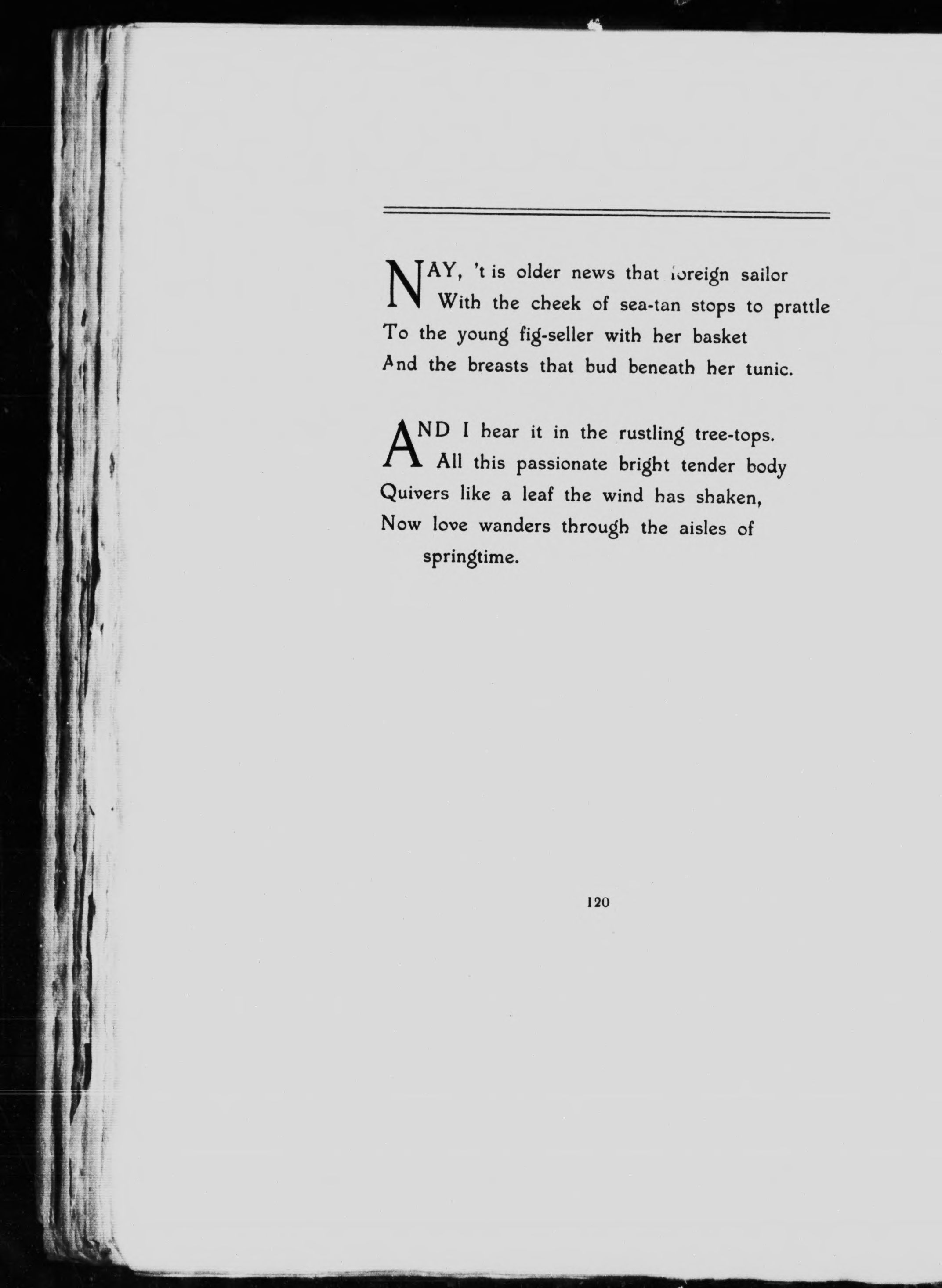 NAY, 't is older news that foreign sailor
With the cheek of sea-tan stops to prattle
To the young fig-seller with her basket
And the breasts that bud beneath her tunic.

AND I hear it in the rustling tree-tops.
All this passionate bright tender body
Quivers like a leaf the wind has shaken,
Now love wanders through the aisles of springtime.

120